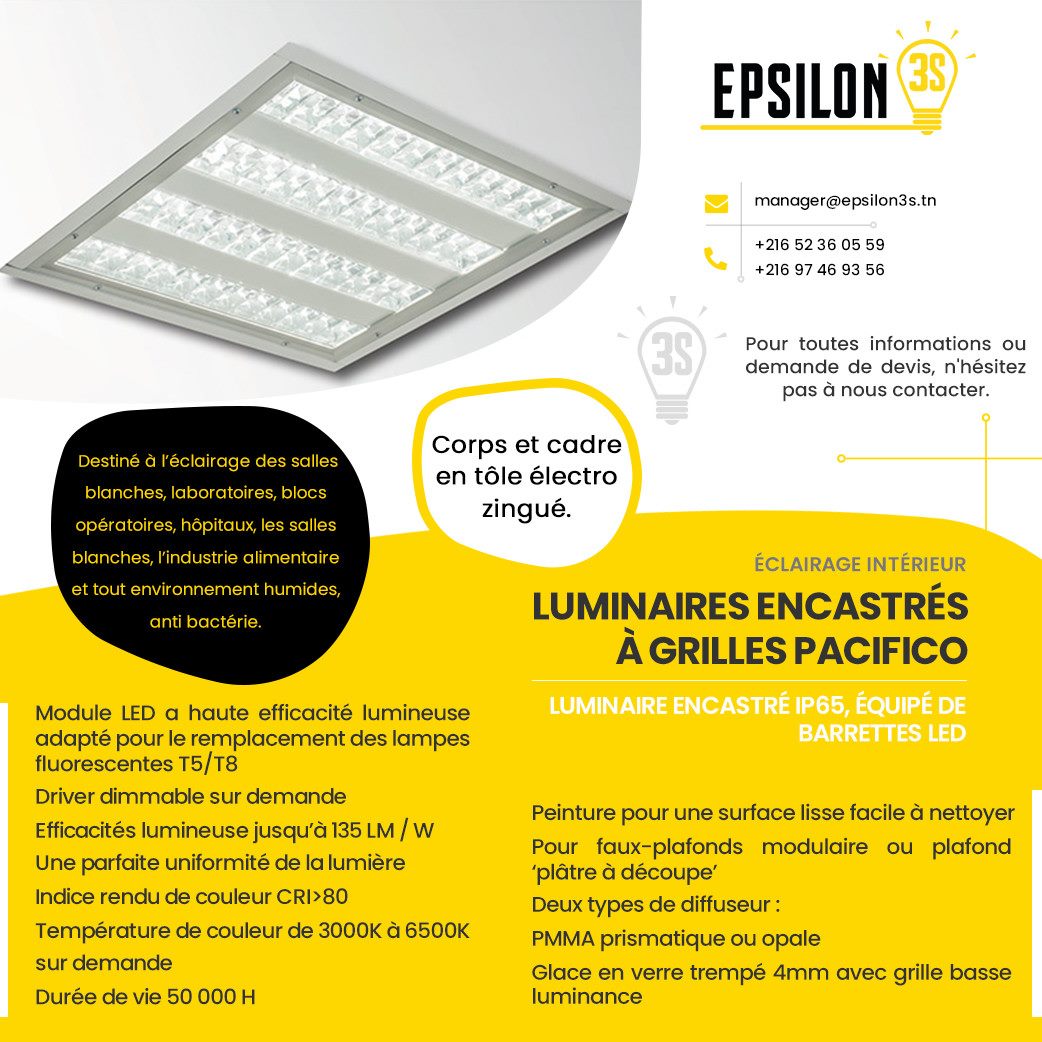 EPSILON 3S

manager@epsilon3s.tn

+216 52 36 05 59
+216 97 46 93 56

3S

Pour toutes informations ou demande de devis, n'hésitez pas à nous contacter.

Destiné à l'éclairage des salles blanches, laboratoires, blocs opératoires, hôpitaux, les salles blanches, l'industrie alimentaire et tout environnement humides, anti bactérie.

Corps et cadre en tôle électro zingué.

ÉCLAIRAGE INTÉRIEUR

LUMINAIRES ENCASTRÉS À GRILLES PACIFICO

LUMINAIRE ENCASTRÉ IP65, ÉQUIPÉ DE BARRETTES LED

Module LED a haute efficacité lumineuse adapté pour le remplacement des lampes fluorescentes T5/T8

Driver dimmable sur demande

Efficacités lumineuse jusqu'à 135 LM / W

Une parfaite uniformité de la lumière

Indice rendu de couleur CRI>80

Température de couleur de 3000K à 6500K sur demande

Durée de vie 50 000 H

Peinture pour une surface lisse facile à nettoyer

Pour faux-plafonds modulaire ou plafond 'plâtre à découpe'

Deux types de diffuseur :

PMMA prismatique ou opale

Glace en verre trempé 4mm avec grille basse luminance